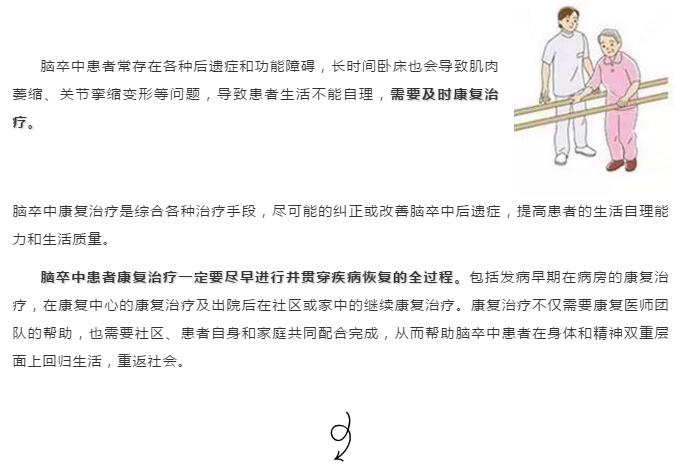 脑卒中患者常存在各种后遗症和功能障碍，长时间卧床也会导致肌肉萎缩、关节挛缩变形等问题，导致患者生活不能自理，需要及时康复治疗。

脑卒中康复治疗是综合各种治疗手段，尽可能的纠正或改善脑卒中后遗症，提高患者的生活自理能力和生活质量。

脑卒中患者康复治疗一定要尽早进行并贯穿疾病恢复的全过程。包括发病早期在病房的康复治疗，在康复中心的康复治疗及出院后在社区或家中的继续康复治疗。康复治疗不仅需要康复医师团队的帮助，也需要社区、患者自身和家庭共同配合完成，从而帮助脑卒中患者在身体和精神双重层面上回归生活，重返社会。